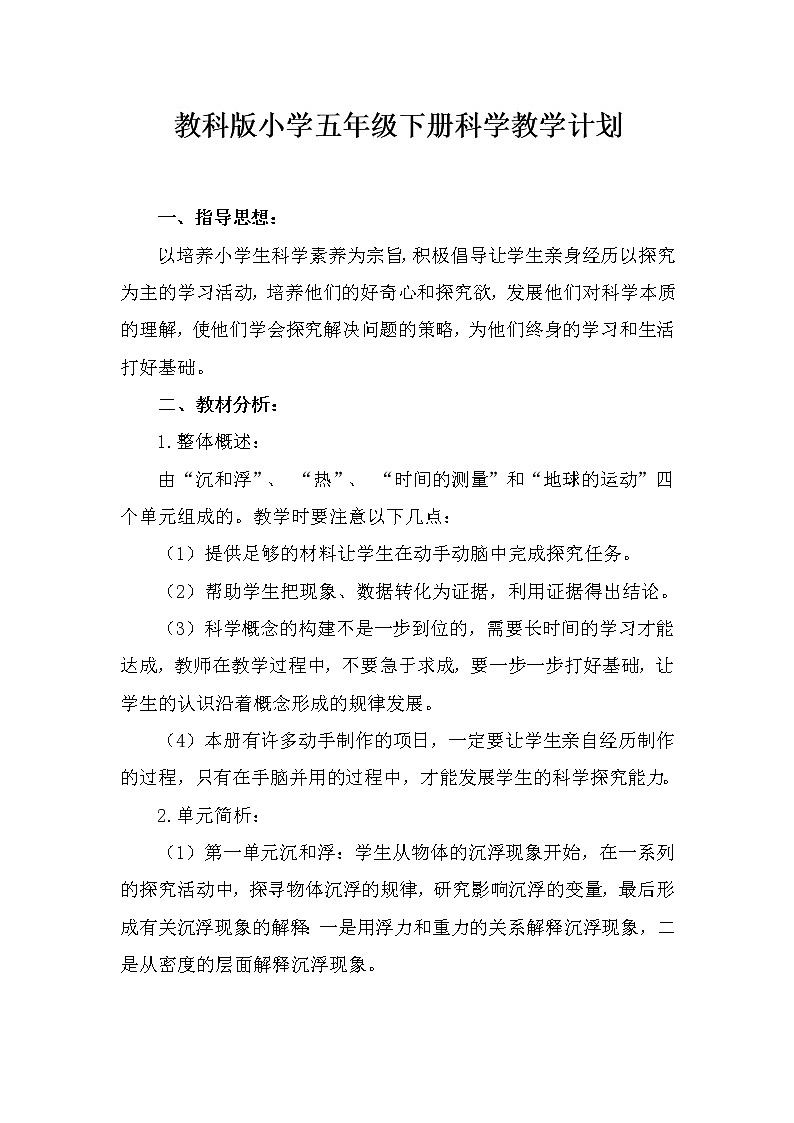 教科版小学五年级下册科学教学计划

一、指导思想：

以培养小学生科学素养为宗旨,积极倡导让学生亲身经历以探究为主的学习活动，培养他们的好奇心和探究欲，发展他们对科学本质的理解，使他们学会探究解决问题的策略，为他们终身的学习和生活打好基础。

二、教材分析：

1.整体概述：

由“沉和浮”、“热”、“时间的测量”和“地球的运动”四个单元组成的。教学时要注意以下几点：

（1）提供足够的材料让学生在动手动脑中完成探究任务。

（2）帮助学生把现象、数据转化为证据，利用证据得出结论。

（3）科学概念的构建不是一步到位的，需要长时间的学习才能达成，教师在教学过程中，不要急于求成，要一步一步打好基础，让学生的认识沿着概念形成的规律发展。

（4）本册有许多动手制作的项目，一定要让学生亲自经历制作的过程，只有在手脑并用的过程中，才能发展学生的科学探究能力。

2.单元简析：

（1）第一单元沉和浮：学生从物体的沉浮现象开始，在一系列的探究活动中，探寻物体沉浮的规律，研究影响沉浮的变量，最后形成有关沉浮现象的解释 一是用浮力和重力的关系解释沉浮现象，二是从密度的层面解释沉浮现象。